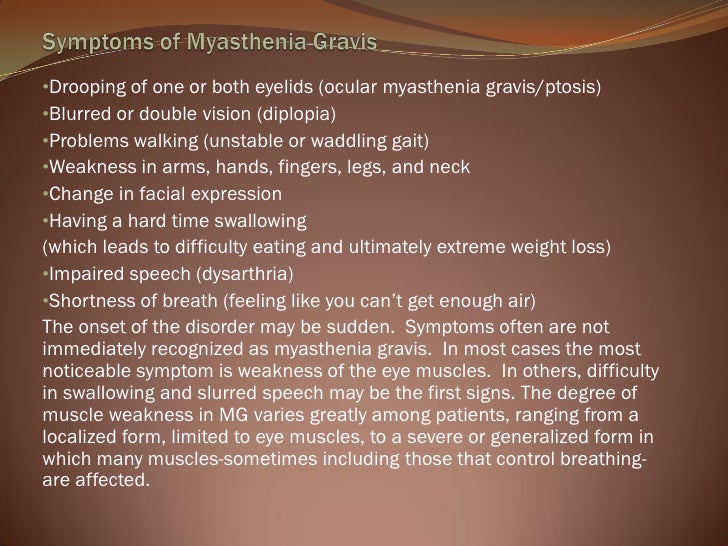 Symptoms of Myasthenia Gravis

•Drooping of one or both eyelids (ocular myasthenia gravis/ptosis)
•Blurred or double vision (diplopia)
•Problems walking (unstable or waddling gait)
•Weakness in arms, hands, fingers, legs, and neck
•Change in facial expression
•Having a hard time swallowing
(which leads to difficulty eating and ultimately extreme weight loss)
•Impaired speech (dysarthria)
•Shortness of breath (feeling like you can't get enough air)

The onset of the disorder may be sudden. Symptoms often are not immediately recognized as myasthenia gravis. In most cases the most noticeable symptom is weakness of the eye muscles. In others, difficulty in swallowing and slurred speech may be the first signs. The degree of muscle weakness in MG varies greatly among patients, ranging from a localized form, limited to eye muscles, to a severe or generalized form in which many muscles-sometimes including those that control breathing-are affected.